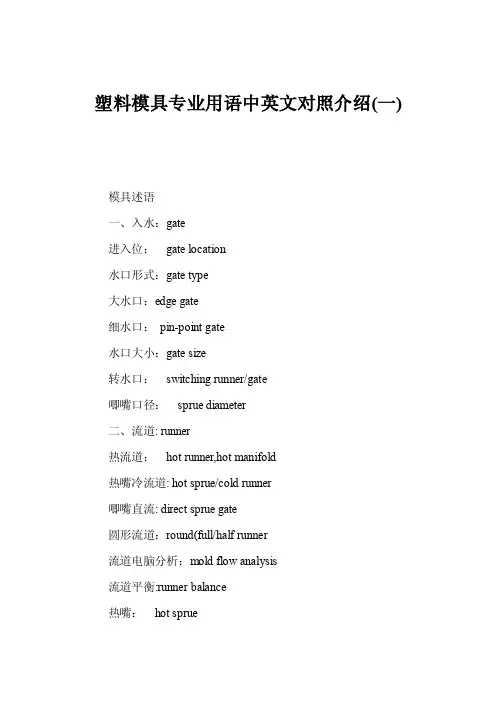 塑料模具专业用语中英文对照介绍(一)

模具述语

一、入水：gate

进入位：　gate location

水口形式：gate type

大水口：edge gate

细水口：　pin-point gate

水口大小：gate size

转水口：　switching runner/gate

唧嘴口径：　sprue diameter

二、流道: runner

热流道：　hot runner,hot manifold

热嘴冷流道: hot sprue/cold runner

唧嘴直流: direct sprue gate

圆形流道：round(full/half runner

流道电脑分析：mold flow analysis

流道平衡:runner balance

热嘴：　hot sprue